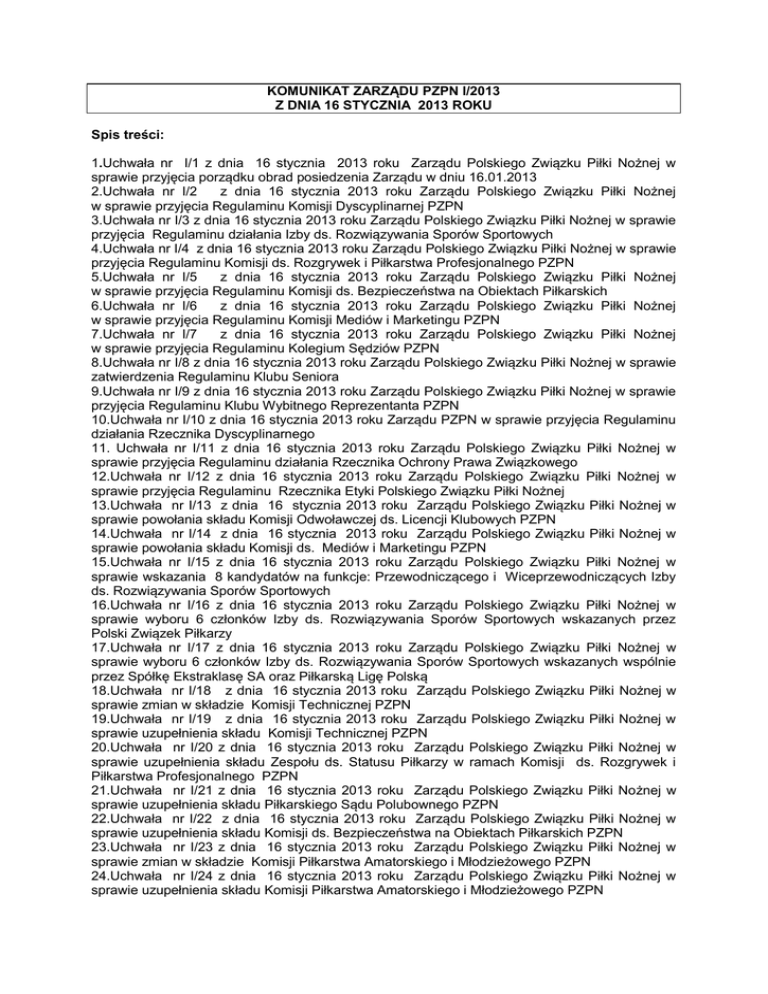 KOMUNIKAT ZARZĄDU PZPN I/2013
Z DNIA 16 STYCZNIA 2013 ROKU

Spis treści:

1.Uchwała nr I/1 z dnia 16 stycznia 2013 roku Zarządu Polskiego Związku Piłki Nożnej w sprawie przyjęcia porządku obrad posiedzenia Zarządu w dniu 16.01.2013
2.Uchwała nr I/2 z dnia 16 stycznia 2013 roku Zarządu Polskiego Związku Piłki Nożnej w sprawie przyjęcia Regulaminu Komisji Dyscyplinarnej PZPN
3.Uchwała nr I/3 z dnia 16 stycznia 2013 roku Zarządu Polskiego Związku Piłki Nożnej w sprawie przyjęcia Regulaminu działania Izby ds. Rozwiązywania Sporów Sportowych
4.Uchwała nr I/4 z dnia 16 stycznia 2013 roku Zarządu Polskiego Związku Piłki Nożnej w sprawie przyjęcia Regulaminu Komisji ds. Rozgrywek i Piłkarstwa Profesjonalnego PZPN
5.Uchwała nr I/5 z dnia 16 stycznia 2013 roku Zarządu Polskiego Związku Piłki Nożnej w sprawie przyjęcia Regulaminu Komisji ds. Bezpieczeństwa na Obiektach Piłkarskich
6.Uchwała nr I/6 z dnia 16 stycznia 2013 roku Zarządu Polskiego Związku Piłki Nożnej w sprawie przyjęcia Regulaminu Komisji Mediów i Marketingu PZPN
7.Uchwała nr I/7 z dnia 16 stycznia 2013 roku Zarządu Polskiego Związku Piłki Nożnej w sprawie przyjęcia Regulaminu Kolegium Sędziów PZPN
8.Uchwała nr I/8 z dnia 16 stycznia 2013 roku Zarządu Polskiego Związku Piłki Nożnej w sprawie zatwierdzenia Regulaminu Klubu Seniora
9.Uchwała nr I/9 z dnia 16 stycznia 2013 roku Zarządu Polskiego Związku Piłki Nożnej w sprawie przyjęcia Regulaminu Klubu Wybitnego Reprezentanta PZPN
10.Uchwała nr I/10 z dnia 16 stycznia 2013 roku Zarządu PZPN w sprawie przyjęcia Regulaminu działania Rzecznika Dyscyplinarnego
11. Uchwała nr I/11 z dnia 16 stycznia 2013 roku Zarządu Polskiego Związku Piłki Nożnej w sprawie przyjęcia Regulaminu działania Rzecznika Ochrony Prawa Związkowego
12.Uchwała nr I/12 z dnia 16 stycznia 2013 roku Zarządu Polskiego Związku Piłki Nożnej w sprawie przyjęcia Regulaminu Rzecznika Etyki Polskiego Związku Piłki Nożnej
13.Uchwała nr I/13 z dnia 16 stycznia 2013 roku Zarządu Polskiego Związku Piłki Nożnej w sprawie powołania składu Komisji Odwoławczej ds. Licencji Klubowych PZPN
14.Uchwała nr I/14 z dnia 16 stycznia 2013 roku Zarządu Polskiego Związku Piłki Nożnej w sprawie powołania składu Komisji ds. Mediów i Marketingu PZPN
15.Uchwała nr I/15 z dnia 16 stycznia 2013 roku Zarządu Polskiego Związku Piłki Nożnej w sprawie wskazania 8 kandydatów na funkcje: Przewodniczącego i Wiceprzewodniczących Izby ds. Rozwiązywania Sporów Sportowych
16.Uchwała nr I/16 z dnia 16 stycznia 2013 roku Zarządu Polskiego Związku Piłki Nożnej w sprawie wyboru 6 członków Izby ds. Rozwiązywania Sporów Sportowych wskazanych przez Polski Związek Piłkarzy
17.Uchwała nr I/17 z dnia 16 stycznia 2013 roku Zarządu Polskiego Związku Piłki Nożnej w sprawie wyboru 6 członków Izby ds. Rozwiązywania Sporów Sportowych wskazanych wspólnie przez Spółkę Ekstraklasę SA oraz Piłkarską Ligę Polską
18.Uchwała nr I/18 z dnia 16 stycznia 2013 roku Zarządu Polskiego Związku Piłki Nożnej w sprawie zmian w składzie Komisji Technicznej PZPN
19.Uchwała nr I/19 z dnia 16 stycznia 2013 roku Zarządu Polskiego Związku Piłki Nożnej w sprawie uzupełnienia składu Komisji Technicznej PZPN
20.Uchwała nr I/20 z dnia 16 stycznia 2013 roku Zarządu Polskiego Związku Piłki Nożnej w sprawie uzupełnienia składu Zespołu ds. Statusu Piłkarzy w ramach Komisji ds. Rozgrywek i Piłkarstwa Profesjonalnego PZPN
21.Uchwała nr I/21 z dnia 16 stycznia 2013 roku Zarządu Polskiego Związku Piłki Nożnej w sprawie uzupełnienia składu Piłkarskiego Sądu Polubownego PZPN
22.Uchwała nr I/22 z dnia 16 stycznia 2013 roku Zarządu Polskiego Związku Piłki Nożnej w sprawie uzupełnienia składu Komisji ds. Bezpieczeństwa na Obiektach Piłkarskich PZPN
23.Uchwała nr I/23 z dnia 16 stycznia 2013 roku Zarządu Polskiego Związku Piłki Nożnej w sprawie zmian w składzie Komisji Piłkarstwa Amatorskiego i Młodzieżowego PZPN
24.Uchwała nr I/24 z dnia 16 stycznia 2013 roku Zarządu Polskiego Związku Piłki Nożnej w sprawie uzupełnienia składu Komisji Piłkarstwa Amatorskiego i Młodzieżowego PZPN